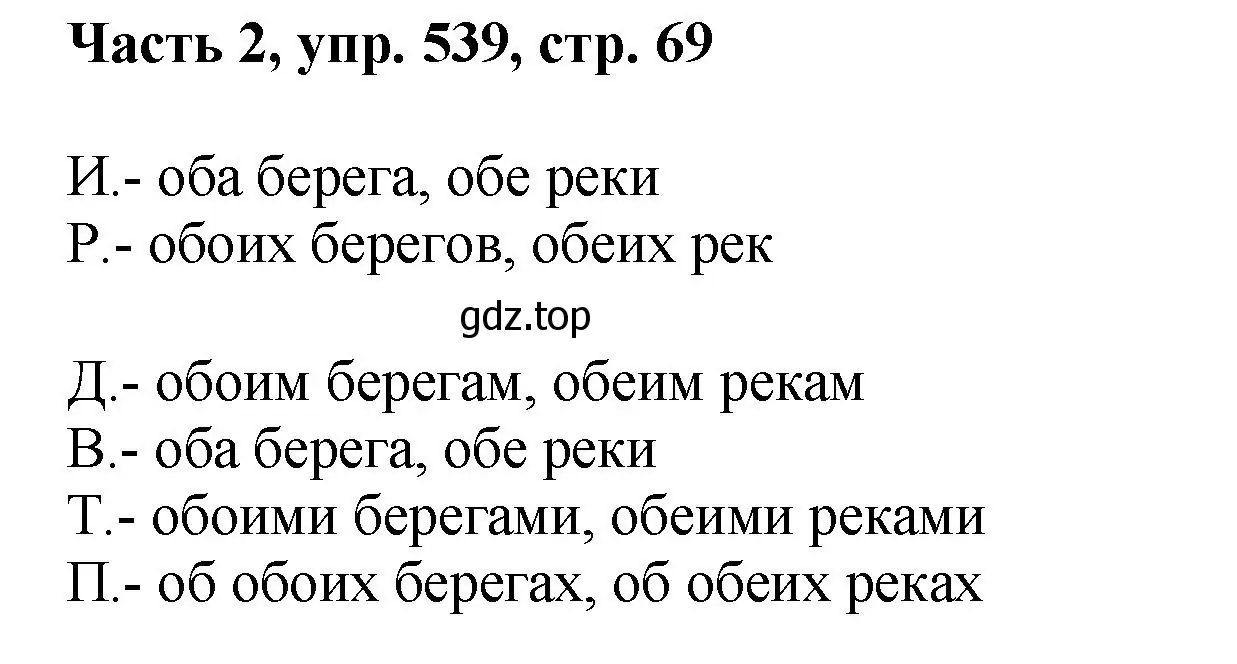 Часть 2, упр. 539, стр. 69

И.- оба берега, обе реки
Р.- обоих берегов, обеих рек

gdz.top

Д.- обоим берегам, обеим рекам
В.- оба берега, обе реки
Т.- обоими берегами, обеими реками
П.- об обоих берегах, об обеих реках